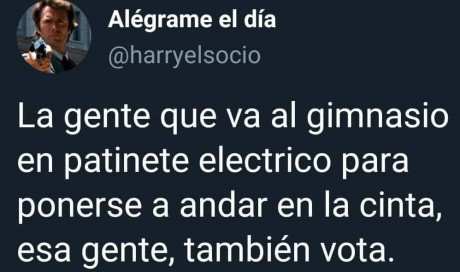 Alégrame el día
@harryelsocio

La gente que va al gimnasio en patinete electrico para ponerse a andar en la cinta, esa gente, también vota.